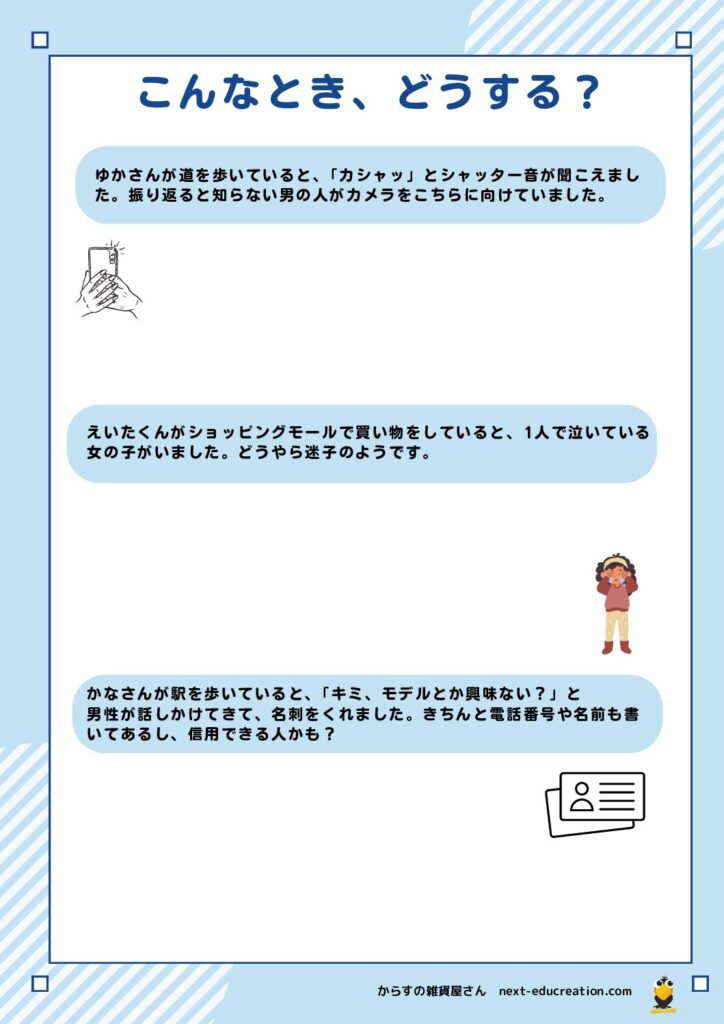 こんなとき、どうする？

ゆかさんが道を歩いていると、「カシャッ」とシャッター音が聞こえました。振り返ると知らない男の人がカメラをこちらに向けていました。

えいたくんがショッピングモールで買い物をしていると、1人で泣いている女の子がいました。どうやら迷子のようです。

かなさんが駅を歩いていると、「キミ、モデルとか興味ない？」と男性が話しかけてきて、名刺をくれました。きちんと電話番号や名前も書いてあるし、信用できる人かも？

からすの雑貨屋さん next-educreation.com